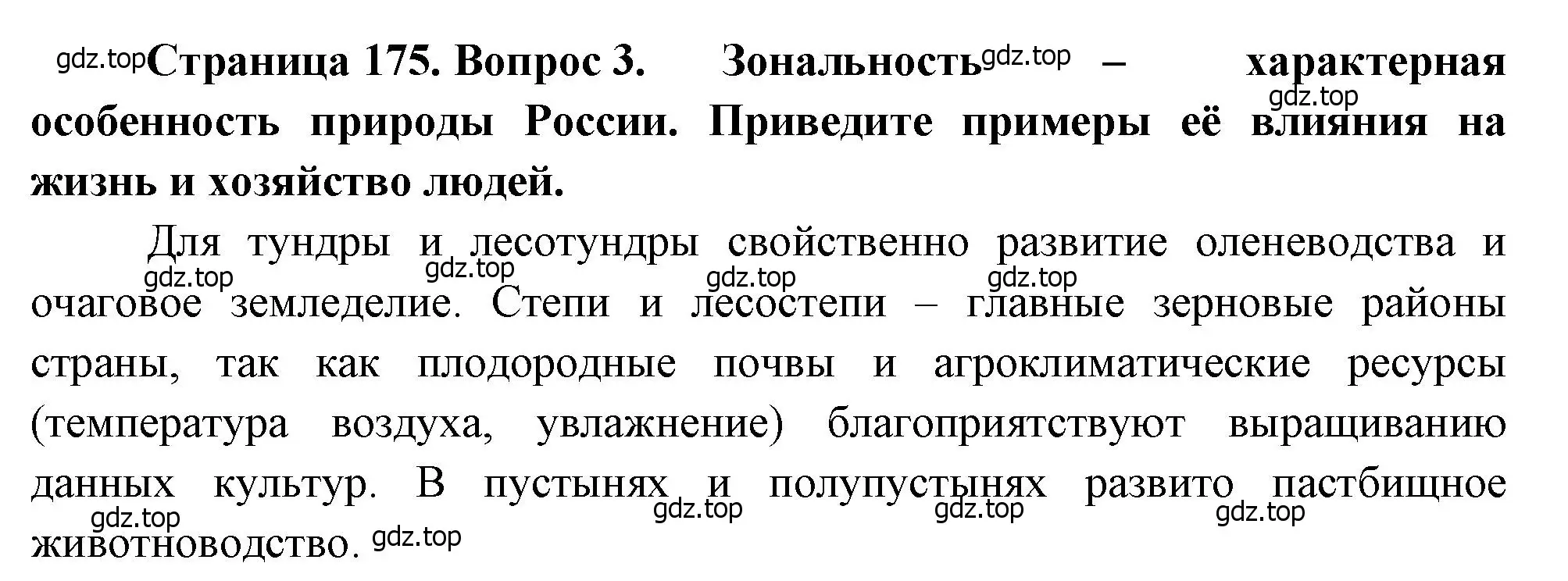 gdz.top **Страница 175. Вопрос 3. Зональность** gdz.top **– характерная** gdz.top **особенность природы России. Приведите примеры её влияния на жизнь и хозяйство людей.**

Для тундры и лесотундры свойственно развитие оленеводства и gdz.top gdz.top gdz.top gdz.top очаговое земледелие. Степи и лесостепи – главные зерновые районы страны, так как плодородные почвы и агроклиматические ресурсы (температура воздуха, увлажнение) благоприятствуют выращиванию данных культур. В пустынях и полупустынях развито пастбищное gdz.top gdz.top gdz.top gdz.top животноводство. gdz.top